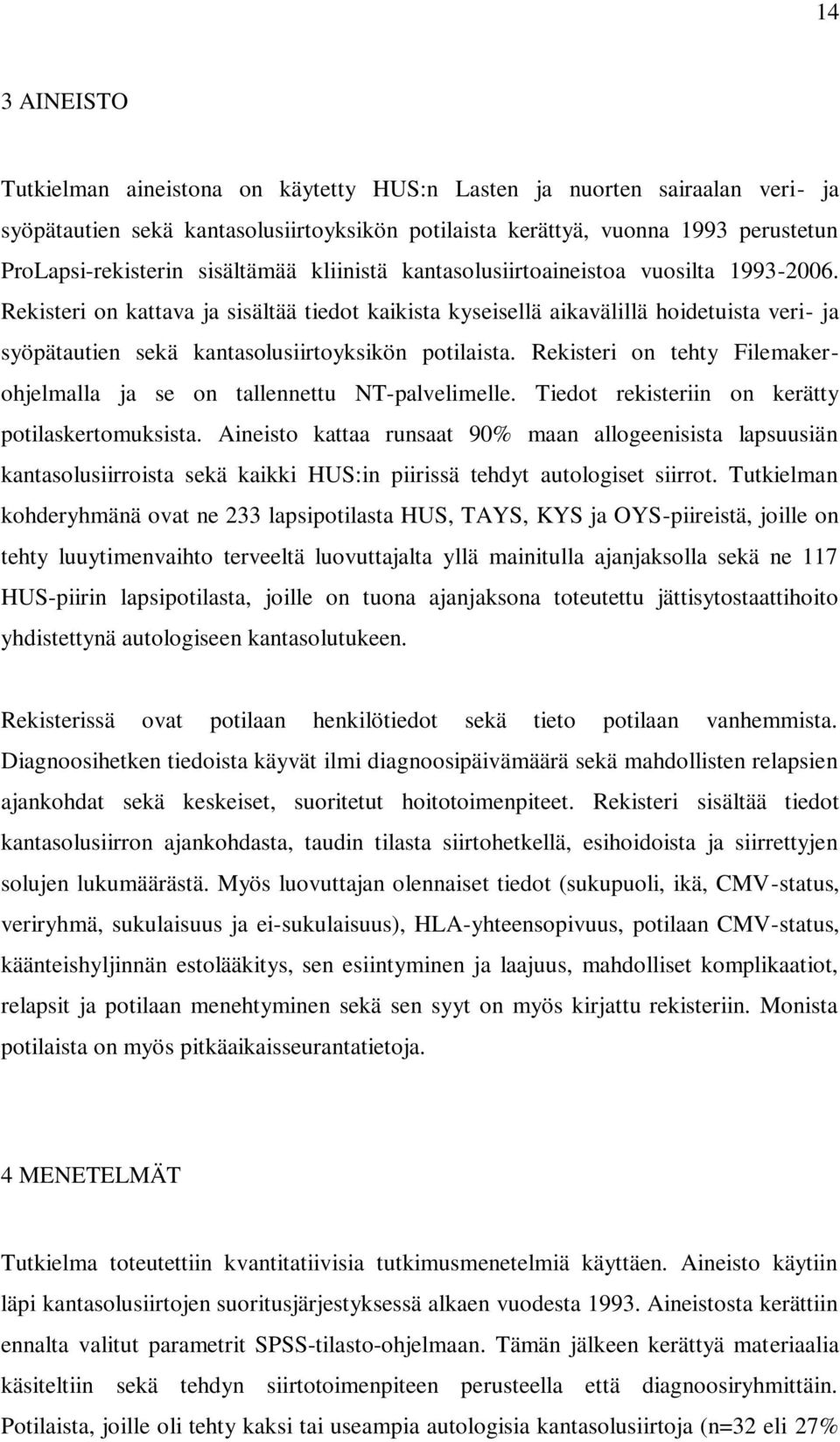 14

3 AINEISTO

Tutkielman aineistona on käytetty HUS:n Lasten ja nuorten sairaalan veri- ja syöpätautien sekä kantasolusiirtoyksikön potilaista kerättyä, vuonna 1993 perustetun ProLapsi-rekisterin sisältämää kliinistä kantasolusiirtoaineistoa vuosilta 1993-2006. Rekisteri on kattava ja sisältää tiedot kaikista kyseisellä aikavälillä hoidetuista veri- ja syöpätautien sekä kantasolusiirtoyksikön potilaista. Rekisteri on tehty Filemaker-ohjelmalla ja se on tallennettu NT-palvelimelle. Tiedot rekisteriin on kerätty potilaskertomuksista. Aineisto kattaa runsaat 90% maan allogeenisista lapsuusiän kantasolusiirroista sekä kaikki HUS:in piirissä tehdyt autologiset siirrot. Tutkielman kohderyhmänä ovat ne 233 lapsipotilasta HUS, TAYS, KYS ja OYS-piireistä, joille on tehty luuytimenvaihto terveeltä luovuttajalta yllä mainitulla ajanjaksolla sekä ne 117 HUS-piirin lapsipotilasta, joille on tuona ajanjaksona toteutettu jättisytostaattihoito yhdistettynä autologiseen kantasolutukeen.

Rekisterissä ovat potilaan henkilötiedot sekä tieto potilaan vanhemmista. Diagnoosihetken tiedoista käyvät ilmi diagnoosipäivämäärä sekä mahdollisten relapsien ajankohdat sekä keskeiset, suoritetut hoitotoimenpiteet. Rekisteri sisältää tiedot kantasolusiirron ajankohdasta, taudin tilasta siirtohetkellä, esihoidoista ja siirrettyjen solujen lukumäärästä. Myös luovuttajan olennaiset tiedot (sukupuoli, ikä, CMV-status, veriryhmä, sukulaisuus ja ei-sukulaisuus), HLA-yhteensopivuus, potilaan CMV-status, käänteishyljinnän estolääkitys, sen esiintyminen ja laajuus, mahdolliset komplikaatiot, relapsit ja potilaan menehtyminen sekä sen syyt on myös kirjattu rekisteriin. Monista potilaista on myös pitkäaikaisseurantatietoja.

4 MENETELMÄT

Tutkielma toteutettiin kvantitatiivisia tutkimusmenetelmiä käyttäen. Aineisto käytiin läpi kantasolusiirtojen suoritusjärjestyksessä alkaen vuodesta 1993. Aineistosta kerättiin ennalta valitut parametrit SPSS-tilasto-ohjelmaan. Tämän jälkeen kerättyä materiaalia käsiteltiin sekä tehdyn siirtotoimenpiteen perusteella että diagnoosiryhmittäin. Potilaista, joille oli tehty kaksi tai useampia autologisia kantasolusiirtoja (n=32 eli 27%